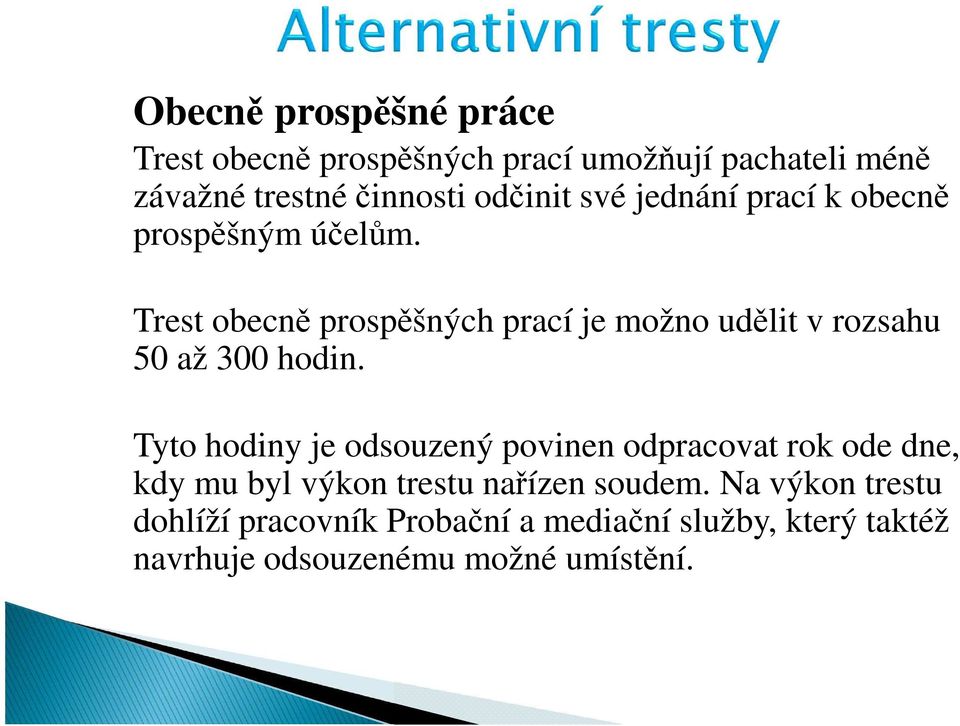 Alternativní tresty

Obecně prospěšné práce

Trest obecně prospěšných prací umožňují pachateli méně závažné trestné činnosti odčinit své jednání prací k obecně prospěšným účelům.

Trest obecně prospěšných prací je možno udělit v rozsahu 50 až 300 hodin.

Tyto hodiny je odsouzený povinen odpracovat rok ode dne, kdy mu byl výkon trestu nařízen soudem. Na výkon trestu dohlíží pracovník Probační a mediační služby, který taktéž navrhuje odsouzenému možné umístění.